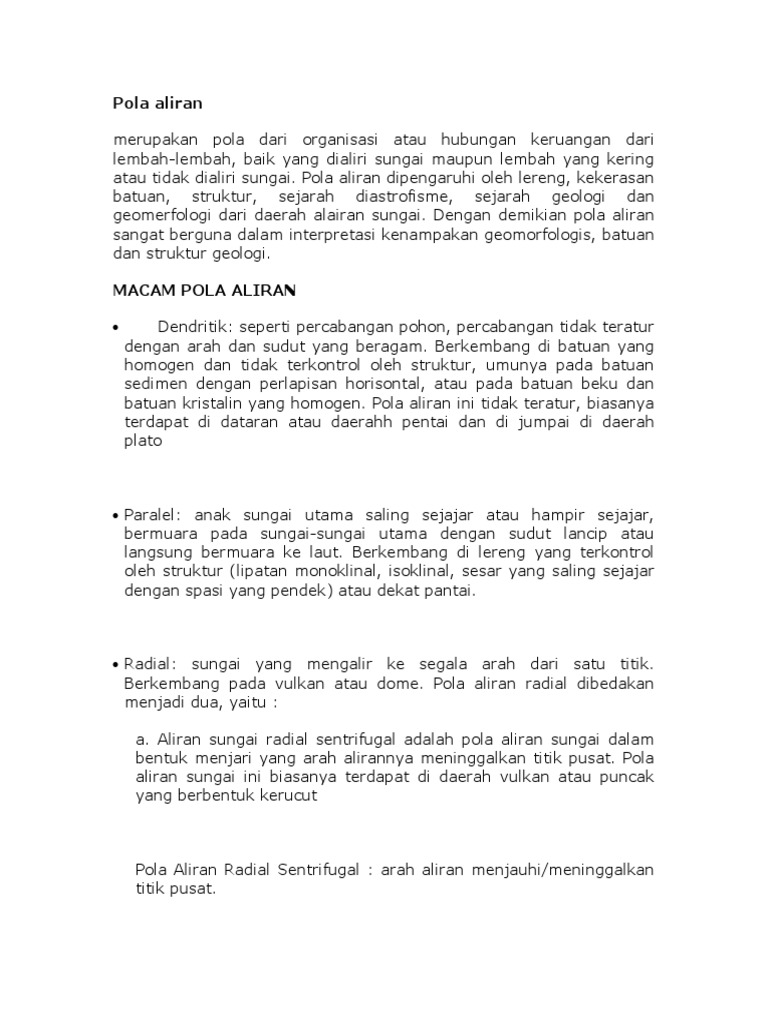 Pola aliran

merupakan pola dari organisasi atau hubungan keruangan dari lembah-lembah, baik yang dialiri sungai maupun lembah yang kering atau tidak dialiri sungai. Pola aliran dipengaruhi oleh lereng, kekerasan batuan, struktur, sejarah diastrofisme, sejarah geologi dan geomerfologi dari daerah alairan sungai. Dengan demikian pola aliran sangat berguna dalam interpretasi kenampakan geomorfologis, batuan dan struktur geologi.

MACAM POLA ALIRAN

• Dendritik: seperti percabangan pohon, percabangan tidak teratur dengan arah dan sudut yang beragam. Berkembang di batuan yang homogen dan tidak terkontrol oleh struktur, umunya pada batuan sedimen dengan perlapisan horisontal, atau pada batuan beku dan batuan kristalin yang homogen. Pola aliran ini tidak teratur, biasanya terdapat di dataran atau daerahh pentai dan di jumpai di daerah plato

• Paralel: anak sungai utama saling sejajar atau hampir sejajar, bermuara pada sungai-sungai utama dengan sudut lancip atau langsung bermuara ke laut. Berkembang di lereng yang terkontrol oleh struktur (lipatan monoklinal, isoklinal, sesar yang saling sejajar dengan spasi yang pendek) atau dekat pantai.

• Radial: sungai yang mengalir ke segala arah dari satu titik. Berkembang pada vulkan atau dome. Pola aliran radial dibedakan menjadi dua, yaitu :

a. Aliran sungai radial sentrifugal adalah pola aliran sungai dalam bentuk menjari yang arah alirannya meninggalkan titik pusat. Pola aliran sungai ini biasanya terdapat di daerah vulkan atau puncak yang berbentuk kerucut

Pola Aliran Radial Sentrifugal : arah aliran menjauhi/meninggalkan titik pusat.